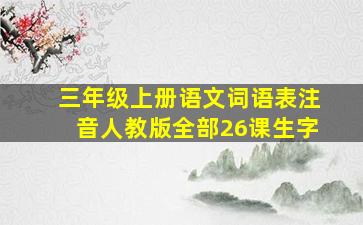 三年级上册语文词语表注音人教版全部26课生字